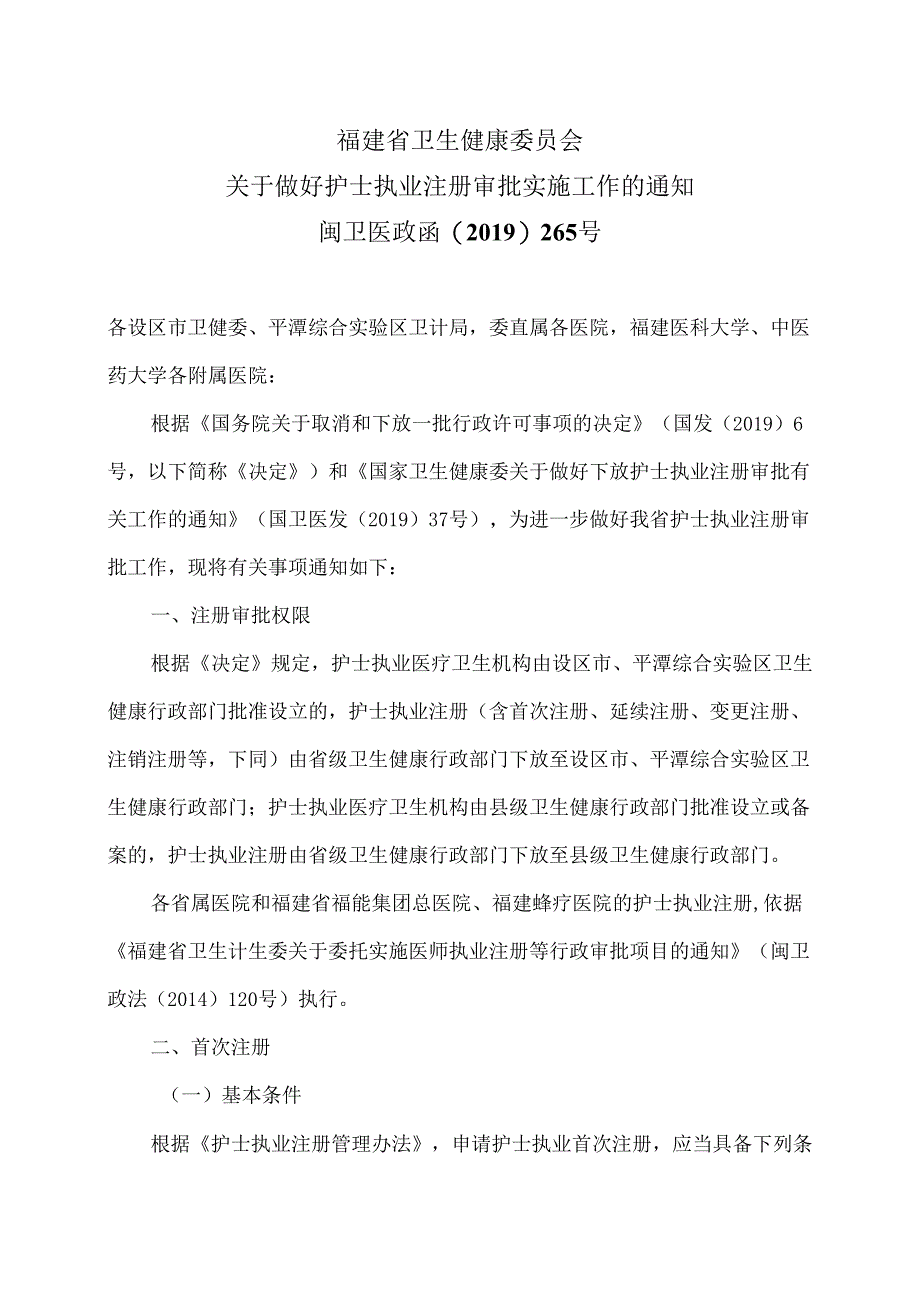 福建省卫生健康委员会
关于做好护士执业注册审批实施工作的通知
闽卫医政函（2019）265号

各设区市卫健委、平潭综合实验区卫计局，委直属各医院，福建医科大学、中医药大学各附属医院：

根据《国务院关于取消和下放一批行政许可事项的决定》（国发（2019）6号，以下简称《决定》）和《国家卫生健康委关于做好下放护士执业注册审批有关工作的通知》（国卫医发（2019）37号），为进一步做好我省护士执业注册审批工作，现将有关事项通知如下：

一、注册审批权限

根据《决定》规定，护士执业医疗卫生机构由设区市、平潭综合实验区卫生健康行政部门批准设立的，护士执业注册（含首次注册、延续注册、变更注册、注销注册等，下同）由省级卫生健康行政部门下放至设区市、平潭综合实验区卫生健康行政部门；护士执业医疗卫生机构由县级卫生健康行政部门批准设立或备案的，护士执业注册由省级卫生健康行政部门下放至县级卫生健康行政部门。

各省属医院和福建省福能集团总医院、福建蜂疗医院的护士执业注册，依据《福建省卫生计生委关于委托实施医师执业注册等行政审批项目的通知》（闽卫政法（2014）120号）执行。

二、首次注册

（一）基本条件

根据《护士执业注册管理办法》，申请护士执业首次注册，应当具备下列条